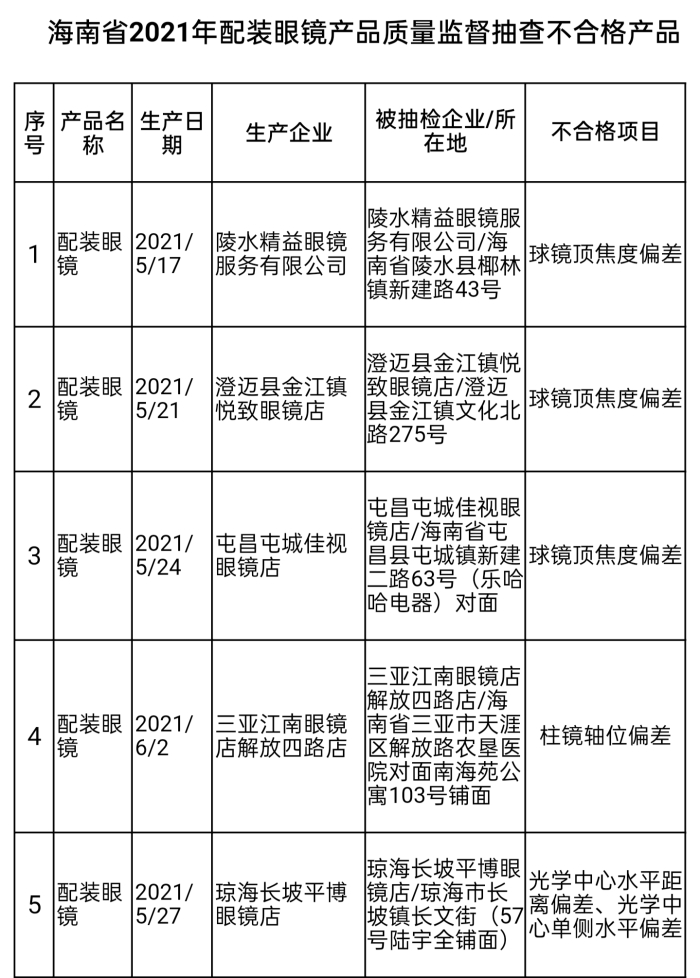 海南省2021年配装眼镜产品质量监督抽查不合格产品

| 序号 | 产品名称 | 生产日期 | 生产企业 | 被抽检企业/所在地 | 不合格项目 |
|---|---|---|---|---|---|
| 1 | 配装眼镜 | 2021/5/17 | 陵水精益眼镜服务有限公司 | 陵水精益眼镜服务有限公司/海南省陵水县椰林镇新建路43号 | 球镜顶焦度偏差 |
| 2 | 配装眼镜 | 2021/5/21 | 澄迈县金江镇悦致眼镜店 | 澄迈县金江镇悦致眼镜店/澄迈县金江镇文化北路275号 | 球镜顶焦度偏差 |
| 3 | 配装眼镜 | 2021/5/24 | 屯昌屯城佳视眼镜店 | 屯昌屯城佳视眼镜店/海南省屯昌县屯城镇新建二路63号（乐哈哈电器）对面 | 球镜顶焦度偏差 |
| 4 | 配装眼镜 | 2021/6/2 | 三亚江南眼镜店解放四路店 | 三亚江南眼镜店解放四路店/海南省三亚市天涯区解放路农垦医院对面南海苑公寓103号铺面 | 柱镜轴位偏差 |
| 5 | 配装眼镜 | 2021/5/27 | 琼海长坡平博眼镜店 | 琼海长坡平博眼镜店/琼海市长坡镇长文街（57号陆宇全铺面） | 光学中心水平距离偏差、光学中心单侧水平偏差 |